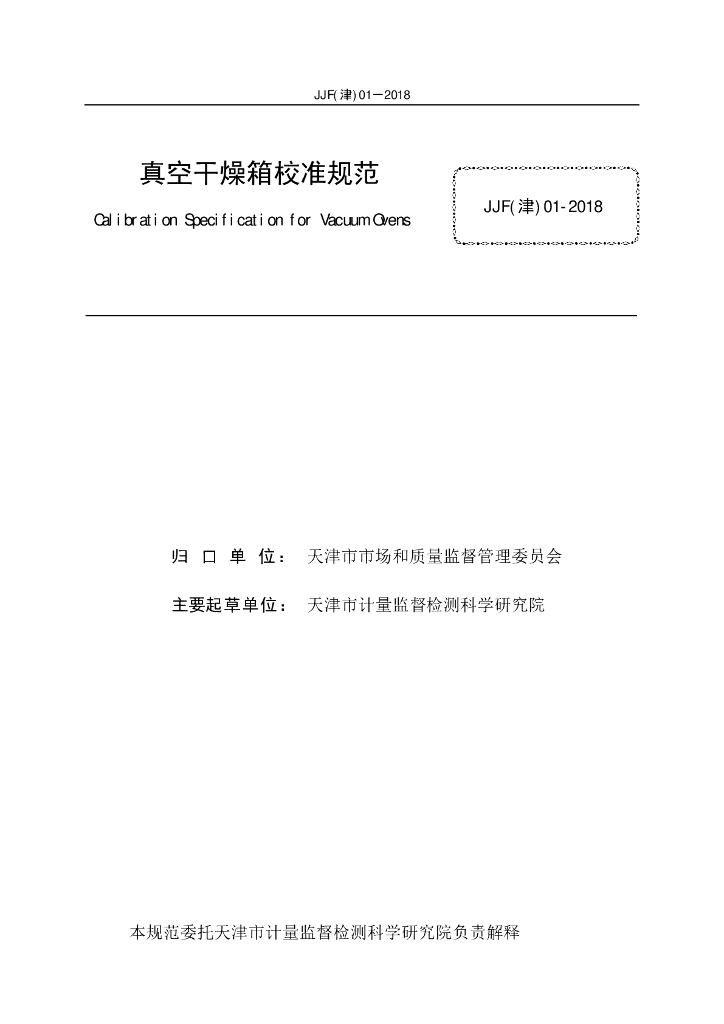 JJF(津)01—2018

真空干燥箱校准规范

Calibration Specification for Vacuum Ovens

JJF(津)01-2018

归 口 单 位： 天津市市场和质量监督管理委员会

主要起草单位： 天津市计量监督检测科学研究院

本规范委托天津市计量监督检测科学研究院负责解释